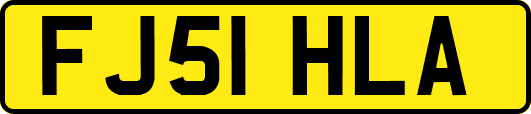 FJ51 HLA